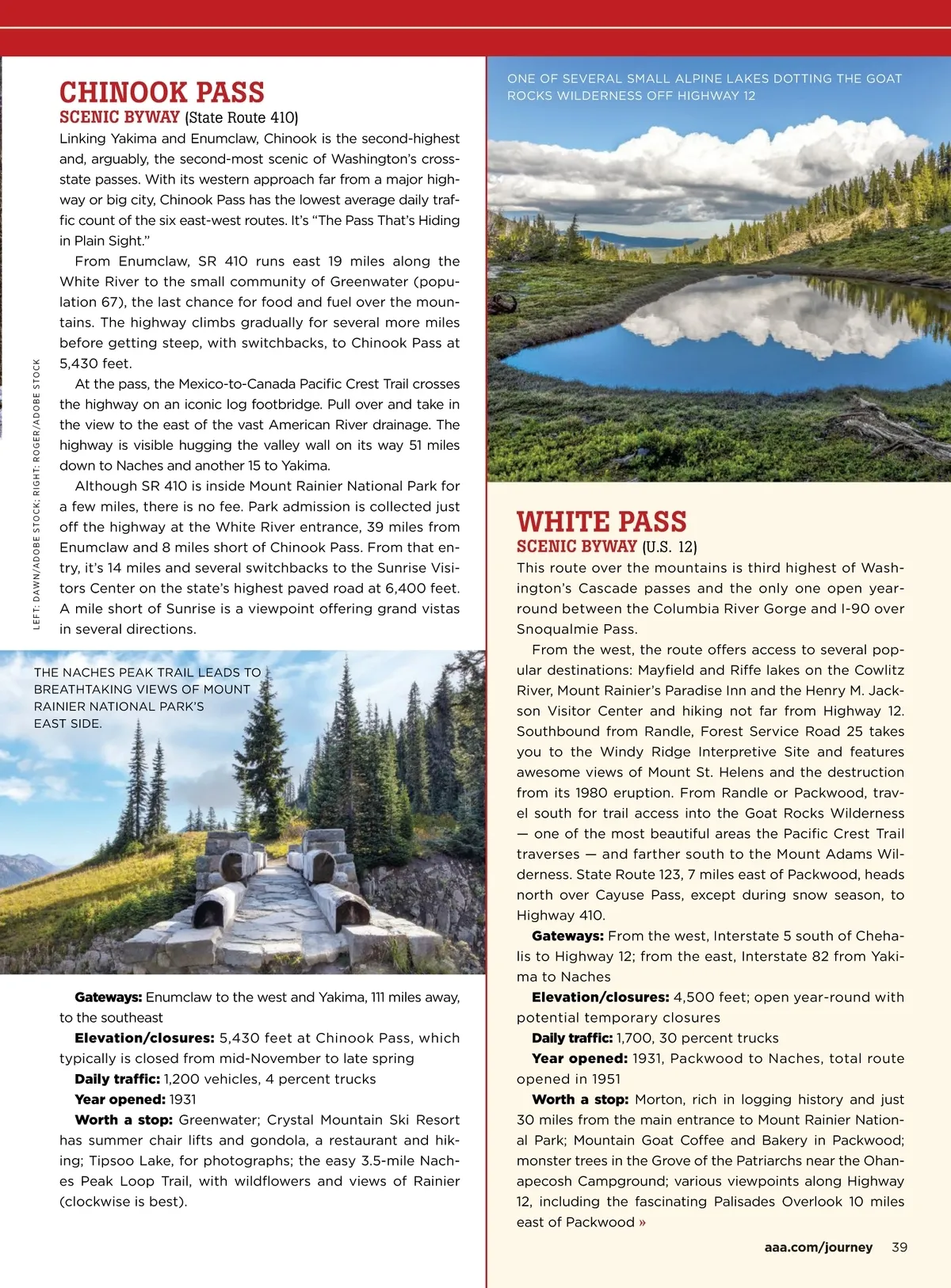 CHINOOK PASS
SCENIC BYWAY (State Route 410)

Linking Yakima and Enumclaw, Chinook is the second-highest and, arguably, the second-most scenic of Washington's cross-state passes. With its western approach far from a major highway or big city, Chinook Pass has the lowest average daily traffic count of the six east-west routes. It's "The Pass That's Hiding in Plain Sight."

From Enumclaw, SR 410 runs east 19 miles along the White River to the small community of Greenwater (population 67), the last chance for food and fuel over the mountains. The highway climbs gradually for several more miles before getting steep, with switchbacks, to Chinook Pass at 5,430 feet.

At the pass, the Mexico-to-Canada Pacific Crest Trail crosses the highway on an iconic log footbridge. Pull over and take in the view to the east of the vast American River drainage. The highway is visible hugging the valley wall on its way 51 miles down to Naches and another 15 to Yakima.

Although SR 410 is inside Mount Rainier National Park for a few miles, there is no fee. Park admission is collected just off the highway at the White River entrance, 39 miles from Enumclaw and 8 miles short of Chinook Pass. From that entry, it's 14 miles and several switchbacks to the Sunrise Visitors Center on the state's highest paved road at 6,400 feet. A mile short of Sunrise is a viewpoint offering grand vistas in several directions.

LEFT: DAWN/ADOBE STOCK; RIGHT: ROGER/ADOBE STOCK

THE NACHES PEAK TRAIL LEADS TO BREATHTAKING VIEWS OF MOUNT RAINIER NATIONAL PARK'S EAST SIDE.

Gateways: Enumclaw to the west and Yakima, 111 miles away, to the southeast

Elevation/closures: 5,430 feet at Chinook Pass, which typically is closed from mid-November to late spring

Daily traffic: 1,200 vehicles, 4 percent trucks

Year opened: 1931

Worth a stop: Greenwater; Crystal Mountain Ski Resort has summer chair lifts and gondola, a restaurant and hiking; Tipsoo Lake, for photographs; the easy 3.5-mile Naches Peak Loop Trail, with wildflowers and views of Rainier (clockwise is best).

ONE OF SEVERAL SMALL ALPINE LAKES DOTTING THE GOAT ROCKS WILDERNESS OFF HIGHWAY 12

WHITE PASS
SCENIC BYWAY (U.S. 12)

This route over the mountains is third highest of Washington's Cascade passes and the only one open year-round between the Columbia River Gorge and I-90 over Snoqualmie Pass.

From the west, the route offers access to several popular destinations: Mayfield and Riffe lakes on the Cowlitz River, Mount Rainier's Paradise Inn and the Henry M. Jackson Visitor Center and hiking not far from Highway 12. Southbound from Randle, Forest Service Road 25 takes you to the Windy Ridge Interpretive Site and features awesome views of Mount St. Helens and the destruction from its 1980 eruption. From Randle or Packwood, travel south for trail access into the Goat Rocks Wilderness — one of the most beautiful areas the Pacific Crest Trail traverses — and farther south to the Mount Adams Wilderness. State Route 123, 7 miles east of Packwood, heads north over Cayuse Pass, except during snow season, to Highway 410.

Gateways: From the west, Interstate 5 south of Chehalis to Highway 12; from the east, Interstate 82 from Yakima to Naches

Elevation/closures: 4,500 feet; open year-round with potential temporary closures

Daily traffic: 1,700, 30 percent trucks

Year opened: 1931, Packwood to Naches, total route opened in 1951

Worth a stop: Morton, rich in logging history and just 30 miles from the main entrance to Mount Rainier National Park; Mountain Goat Coffee and Bakery in Packwood; monster trees in the Grove of the Patriarchs near the Ohanapecosh Campground; various viewpoints along Highway 12, including the fascinating Palisades Overlook 10 miles east of Packwood »

aaa.com/journey 39